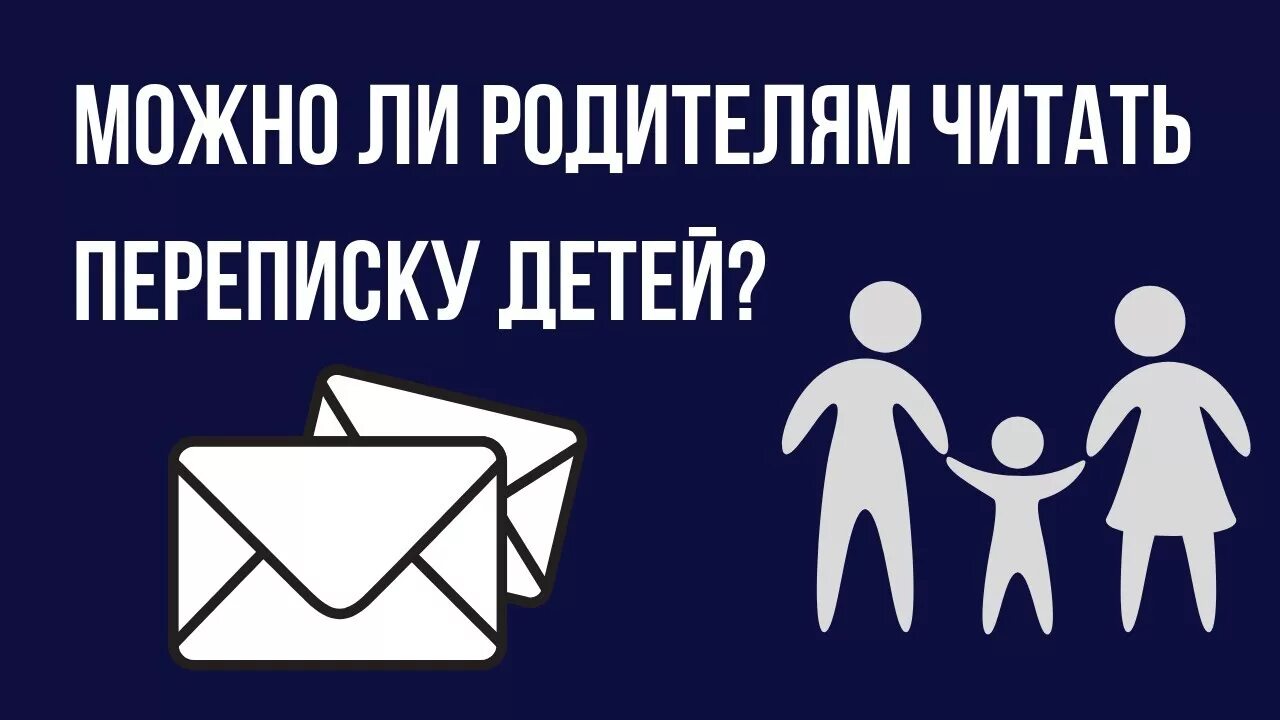 МОЖНО ЛИ РОДИТЕЛЯМ ЧИТАТЬ ПЕРЕПИСКУ ДЕТЕЙ?